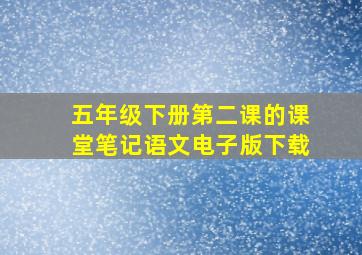 五年级下册第二课的课堂笔记语文电子版下载